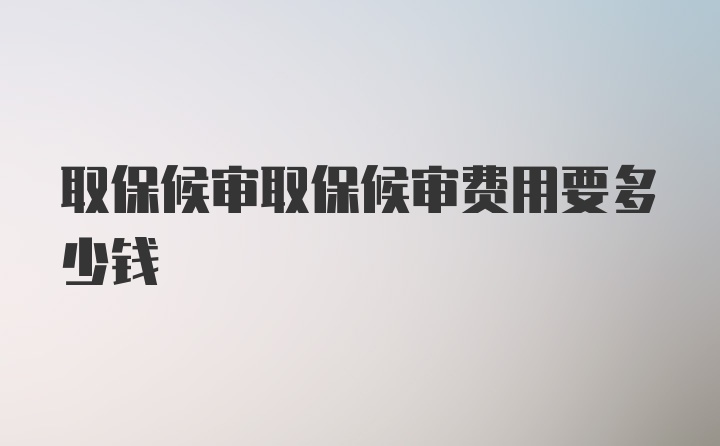 取保候审取保候审费用要多少钱